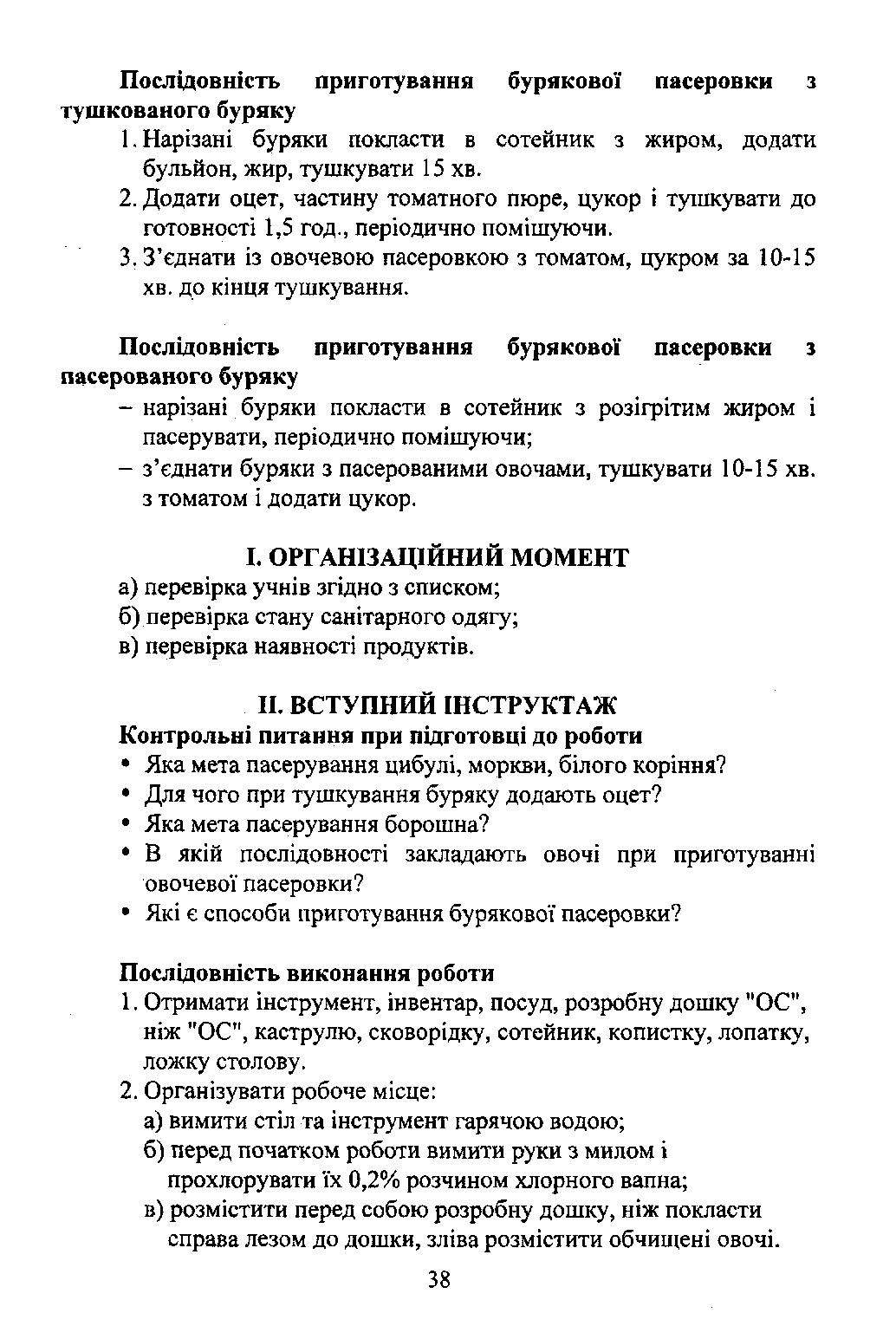 **Послідовність приготування бурякової пасеровки з тушкованого буряку**

1. Нарізані буряки покласти в сотейник з жиром, додати бульйон, жир, тушкувати 15 хв.
2. Додати оцет, частину томатного пюре, цукор і тушкувати до готовності 1,5 год., періодично помішуючи.
3. З'єднати із овочевою пасеровкою з томатом, цукром за 10-15 хв. до кінця тушкування.

**Послідовність приготування бурякової пасеровки з пасерованого буряку**

– нарізані буряки покласти в сотейник з розігрітим жиром і пасерувати, періодично помішуючи;
– з'єднати буряки з пасерованими овочами, тушкувати 10-15 хв. з томатом і додати цукор.

**I. ОРГАНІЗАЦІЙНИЙ МОМЕНТ**

а) перевірка учнів згідно з списком;
б) перевірка стану санітарного одягу;
в) перевірка наявності продуктів.

**II. ВСТУПНИЙ ІНСТРУКТАЖ**

**Контрольні питання при підготовці до роботи**

• Яка мета пасерування цибулі, моркви, білого коріння?
• Для чого при тушкування буряку додають оцет?
• Яка мета пасерування борошна?
• В якій послідовності закладають овочі при приготуванні овочевої пасеровки?
• Які є способи приготування бурякової пасеровки?

**Послідовність виконання роботи**

1. Отримати інструмент, інвентар, посуд, розробну дошку "ОС", ніж "ОС", каструлю, сковорідку, сотейник, копистку, лопатку, ложку столову.
2. Організувати робоче місце:
а) вимити стіл та інструмент гарячою водою;
б) перед початком роботи вимити руки з милом і прохлорувати їх 0,2% розчином хлорного вапна;
в) розмістити перед собою розробну дошку, ніж покласти справа лезом до дошки, зліва розмістити обчищені овочі.

38